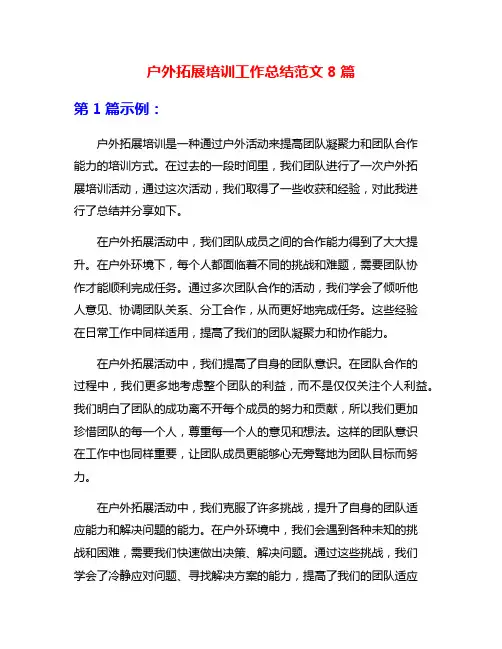 户外拓展培训工作总结范文 8 篇

第 1 篇示例：

户外拓展培训是一种通过户外活动来提高团队凝聚力和团队合作能力的培训方式。在过去的一段时间里，我们团队进行了一次户外拓展培训活动，通过这次活动，我们取得了一些收获和经验，对此我进行了总结并分享如下。

在户外拓展活动中，我们团队成员之间的合作能力得到了大大提升。在户外环境下，每个人都面临着不同的挑战和难题，需要团队协作才能顺利完成任务。通过多次团队合作的活动，我们学会了倾听他人意见、协调团队关系、分工合作，从而更好地完成任务。这些经验在日常工作中同样适用，提高了我们的团队凝聚力和协作能力。

在户外拓展活动中，我们提高了自身的团队意识。在团队合作的过程中，我们更多地考虑整个团队的利益，而不是仅仅关注个人利益。我们明白了团队的成功离不开每个成员的努力和贡献，所以我们更加珍惜团队的每一个人，尊重每一个人的意见和想法。这样的团队意识在工作中也同样重要，让团队成员更能够心无旁骛地为团队目标而努力。

在户外拓展活动中，我们克服了许多挑战，提升了自身的团队适应能力和解决问题的能力。在户外环境中，我们会遇到各种未知的挑战和困难，需要我们快速做出决策、解决问题。通过这些挑战，我们学会了冷静应对问题、寻找解决方案的能力，提高了我们的团队适应